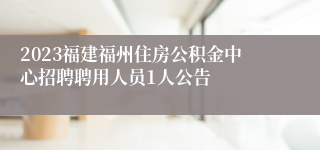 2023福建福州住房公积金中心招聘聘用人员1人公告